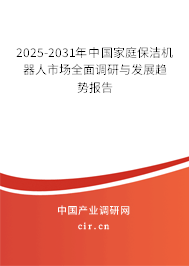 2025-2031年中国家庭保洁机器人市场全面调研与发展趋势报告

中国产业调研网

cir.cn